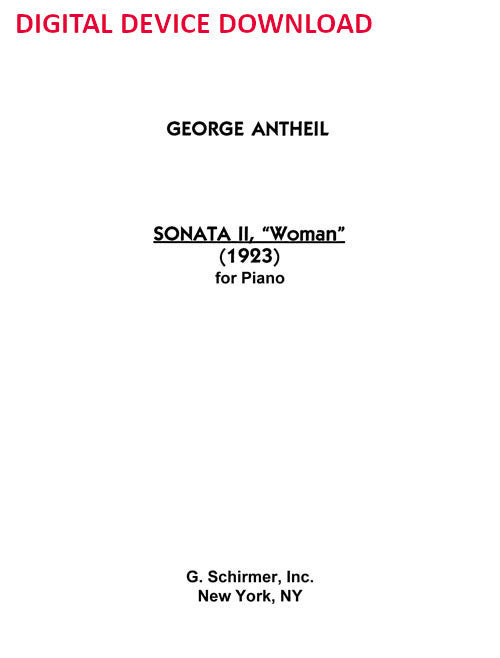 DIGITAL DEVICE DOWNLOAD

GEORGE ANTHEIL

SONATA II, "Woman"
(1923)
for Piano

G. Schirmer, Inc.
New York, NY